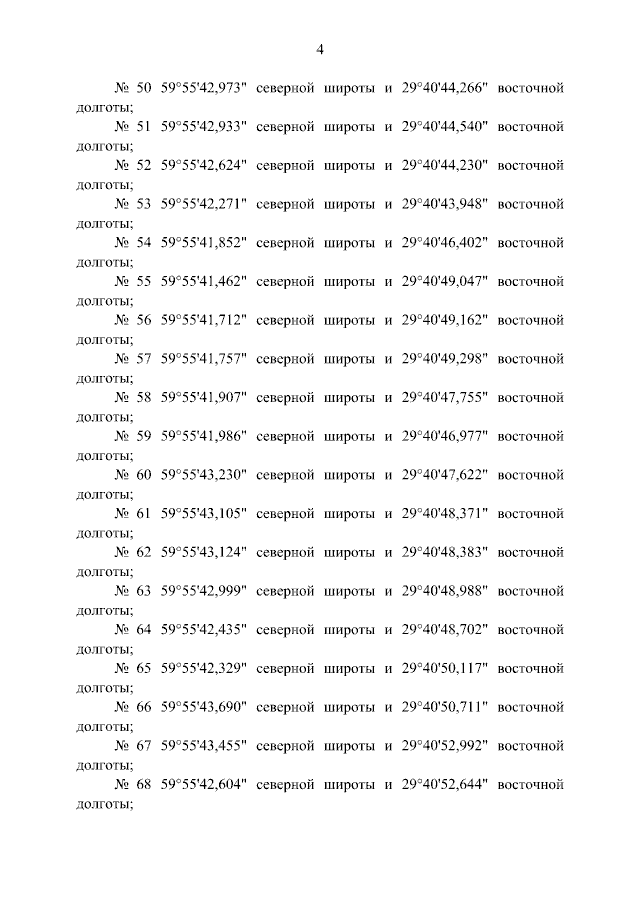 4

№ 50 59°55'42,973" северной широты и 29°40'44,266" восточной долготы;

№ 51 59°55'42,933" северной широты и 29°40'44,540" восточной долготы;

№ 52 59°55'42,624" северной широты и 29°40'44,230" восточной долготы;

№ 53 59°55'42,271" северной широты и 29°40'43,948" восточной долготы;

№ 54 59°55'41,852" северной широты и 29°40'46,402" восточной долготы;

№ 55 59°55'41,462" северной широты и 29°40'49,047" восточной долготы;

№ 56 59°55'41,712" северной широты и 29°40'49,162" восточной долготы;

№ 57 59°55'41,757" северной широты и 29°40'49,298" восточной долготы;

№ 58 59°55'41,907" северной широты и 29°40'47,755" восточной долготы;

№ 59 59°55'41,986" северной широты и 29°40'46,977" восточной долготы;

№ 60 59°55'43,230" северной широты и 29°40'47,622" восточной долготы;

№ 61 59°55'43,105" северной широты и 29°40'48,371" восточной долготы;

№ 62 59°55'43,124" северной широты и 29°40'48,383" восточной долготы;

№ 63 59°55'42,999" северной широты и 29°40'48,988" восточной долготы;

№ 64 59°55'42,435" северной широты и 29°40'48,702" восточной долготы;

№ 65 59°55'42,329" северной широты и 29°40'50,117" восточной долготы;

№ 66 59°55'43,690" северной широты и 29°40'50,711" восточной долготы;

№ 67 59°55'43,455" северной широты и 29°40'52,992" восточной долготы;

№ 68 59°55'42,604" северной широты и 29°40'52,644" восточной долготы;